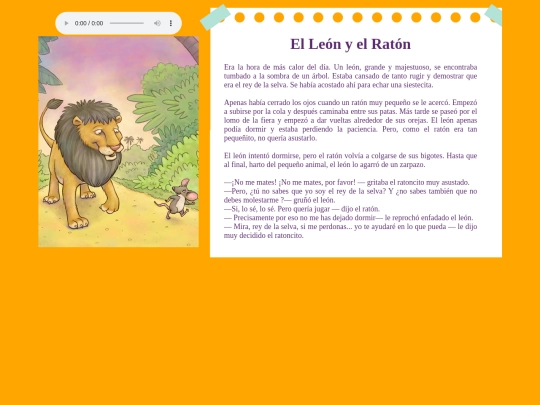 0:00 / 0:00

El León y el Ratón

Era la hora de más calor del día. Un león, grande y majestuoso, se encontraba tumbado a la sombra de un árbol. Estaba cansado de tanto rugir y demostrar que era el rey de la selva. Se había acostado ahí para echar una siestecita.

Apenas había cerrado los ojos cuando un ratón muy pequeño se le acercó. Empezó a subirse por la cola y después caminaba entre sus patas. Más tarde se paseó por el lomo de la fiera y empezó a dar vueltas alrededor de sus orejas. El león apenas podía dormir y estaba perdiendo la paciencia. Pero, como el ratón era tan pequeñito, no quería asustarlo.

El león intentó dormirse, pero el ratón volvía a colgarse de sus bigotes. Hasta que al final, harto del pequeño animal, el león lo agarró de un zarpazo.

—¡No me mates! ¡No me mates, por favor! — gritaba el ratoncito muy asustado.
—Pero, ¿tú no sabes que yo soy el rey de la selva? Y ¿no sabes también que no debes molestarme ?— gruñó el león.
—Sí, lo sé, lo sé. Pero quería jugar — dijo el ratón.
— Precisamente por eso no me has dejado dormir— le reprochó enfadado el león.
— Mira, rey de la selva, si me perdonas... yo te ayudaré en lo que pueda — le dijo muy decidido el ratoncito.